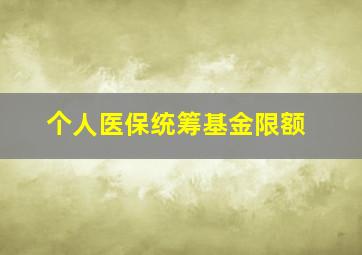 个人医保统筹基金限额